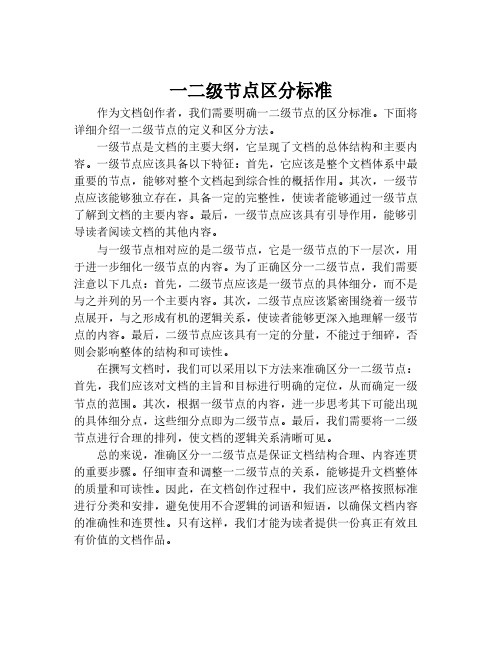 一二级节点区分标准

作为文档创作者，我们需要明确一二级节点的区分标准。下面将详细介绍一二级节点的定义和区分方法。

一级节点是文档的主要大纲，它呈现了文档的总体结构和主要内容。一级节点应该具备以下特征：首先，它应该是整个文档体系中最重要的节点，能够对整个文档起到综合性的概括作用。其次，一级节点应该能够独立存在，具备一定的完整性，使读者能够通过一级节点了解到文档的主要内容。最后，一级节点应该具有引导作用，能够引导读者阅读文档的其他内容。

与一级节点相对应的是二级节点，它是一级节点的下一层次，用于进一步细化一级节点的内容。为了正确区分一二级节点，我们需要注意以下几点：首先，二级节点应该是一级节点的具体细分，而不是与之并列的另一个主要内容。其次，二级节点应该紧密围绕着一级节点展开，与之形成有机的逻辑关系，使读者能够更深入地理解一级节点的内容。最后，二级节点应该具有一定的分量，不能过于细碎，否则会影响整体的结构和可读性。

在撰写文档时，我们可以采用以下方法来准确区分一二级节点：首先，我们应该对文档的主旨和目标进行明确的定位，从而确定一级节点的范围。其次，根据一级节点的内容，进一步思考其下可能出现的具体细分点，这些细分点即为二级节点。最后，我们需要将一二级节点进行合理的排列，使文档的逻辑关系清晰可见。

总的来说，准确区分一二级节点是保证文档结构合理、内容连贯的重要步骤。仔细审查和调整一二级节点的关系，能够提升文档整体的质量和可读性。因此，在文档创作过程中，我们应该严格按照标准进行分类和安排，避免使用不合逻辑的词语和短语，以确保文档内容的准确性和连贯性。只有这样，我们才能为读者提供一份真正有效且有价值的文档作品。